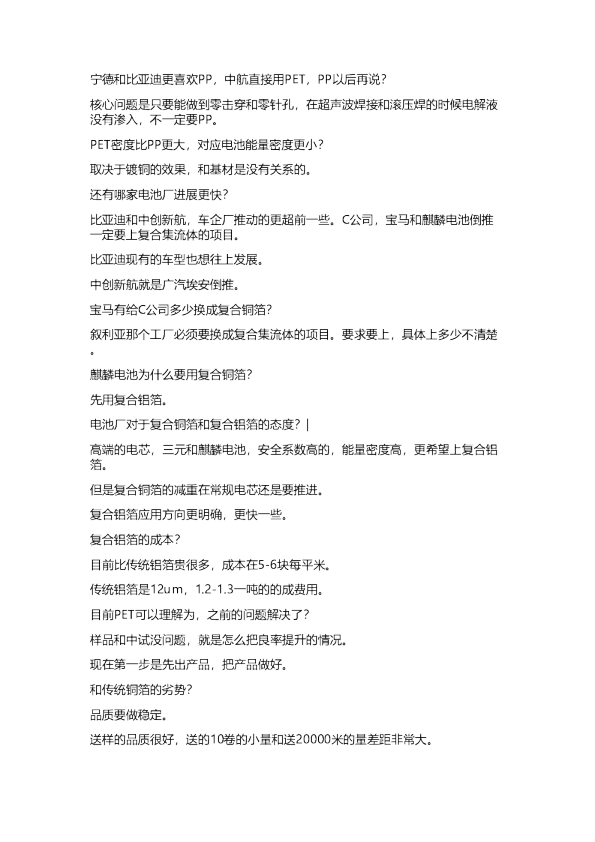 宁德和比亚迪更喜欢PP，中航直接用PET，PP以后再说？

核心问题是只要能做到零击穿和零针孔，在超声波焊接和滚压焊的时候电解液没有渗入，不一定要PP。

PET密度比PP更大，对应电池能量密度更小？

取决于镀铜的效果，和基材是没有关系的。

还有哪家电池厂进展更快？

比亚迪和中创新航，车企厂推动的更超前一些。C公司，宝马和麒麟电池倒推一定要上复合集流体的项目。

比亚迪现有的车型也想往上发展。

中创新航就是广汽埃安倒推。

宝马有给C公司多少换成复合铜箔？

叙利亚那个工厂必须要换成复合集流体的项目。要求要上，具体上多少不清楚。

麒麟电池为什么要用复合铜箔？

先用复合铝箔。

电池厂对于复合铜箔和复合铝箔的态度？|

高端的电芯，三元和麒麟电池，安全系数高的，能量密度高，更希望上复合铝箔。

但是复合铜箔的减重在常规电芯还是要推进。

复合铝箔应用方向更明确，更快一些。

复合铝箔的成本？

目前比传统铝箔贵很多，成本在5-6块每平米。

传统铝箔是12um，1.2-1.3一吨的的成费用。

目前PET可以理解为，之前的问题解决了？

样品和中试没问题，就是怎么把良率提升的情况。

现在第一步是先出产品，把产品做好。

和传统铜箔的劣势？

品质要做稳定。

送样的品质很好，送的10卷的小量和送20000米的量差距非常大。